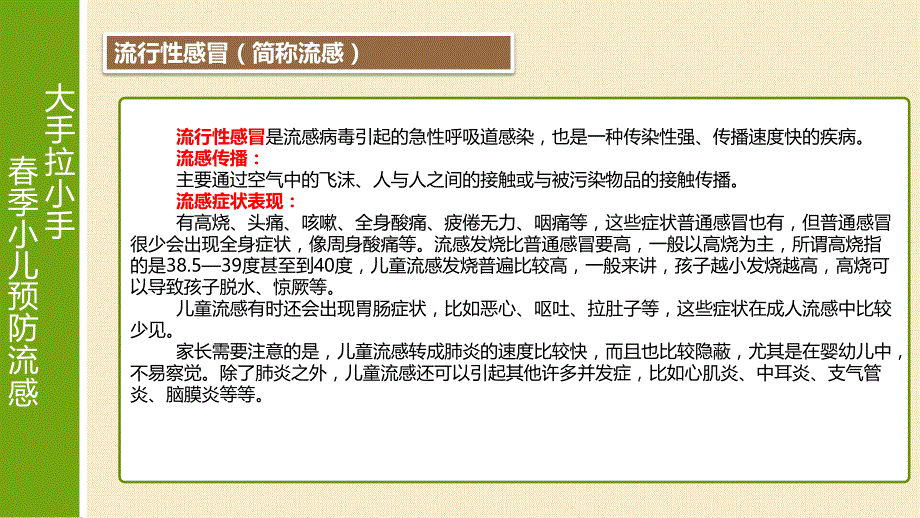 大手拉小手

春季小儿预防流感

流行性感冒（简称流感）

流行性感冒是流感病毒引起的急性呼吸道感染，也是一种传染性强、传播速度快的疾病。

流感传播：

主要通过空气中的飞沫、人与人之间的接触或与被污染物品的接触传播。

流感症状表现：

有高烧、头痛、咳嗽、全身酸痛、疲倦无力、咽痛等，这些症状普通感冒也有，但普通感冒很少会出现全身症状，像周身酸痛等。流感发烧比普通感冒要高，一般以高烧为主，所谓高烧指的是38.5—39度甚至到40度，儿童流感发烧普遍比较高，一般来讲，孩子越小发烧越高，高烧可以导致孩子脱水、惊厥等。

儿童流感有时还会出现胃肠症状，比如恶心、呕吐、拉肚子等，这些症状在成人流感中比较少见。

家长需要注意的是，儿童流感转成肺炎的速度比较快，而且也比较隐蔽，尤其是在婴幼儿中，不易察觉。除了肺炎之外，儿童流感还可以引起其他许多并发症，比如心肌炎、中耳炎、支气管炎、脑膜炎等等。